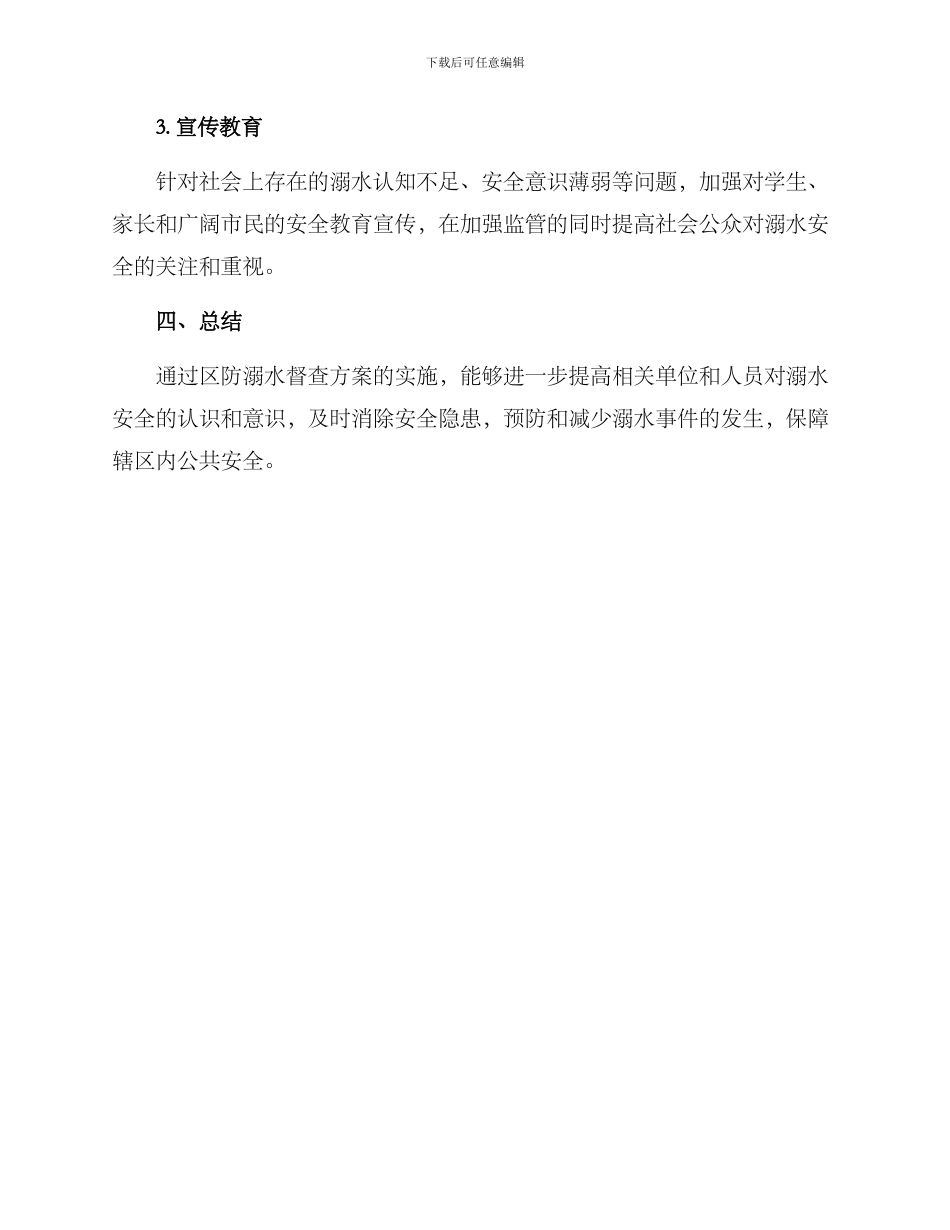 下载后可任意编辑

3. 宣传教育

针对社会上存在的溺水认知不足、安全意识薄弱等问题，加强对学生、家长和广阔市民的安全教育宣传，在加强监管的同时提高社会公众对溺水安全的关注和重视。

四、总结

通过区防溺水督查方案的实施，能够进一步提高相关单位和人员对溺水安全的认识和意识，及时消除安全隐患，预防和减少溺水事件的发生，保障辖区内公共安全。